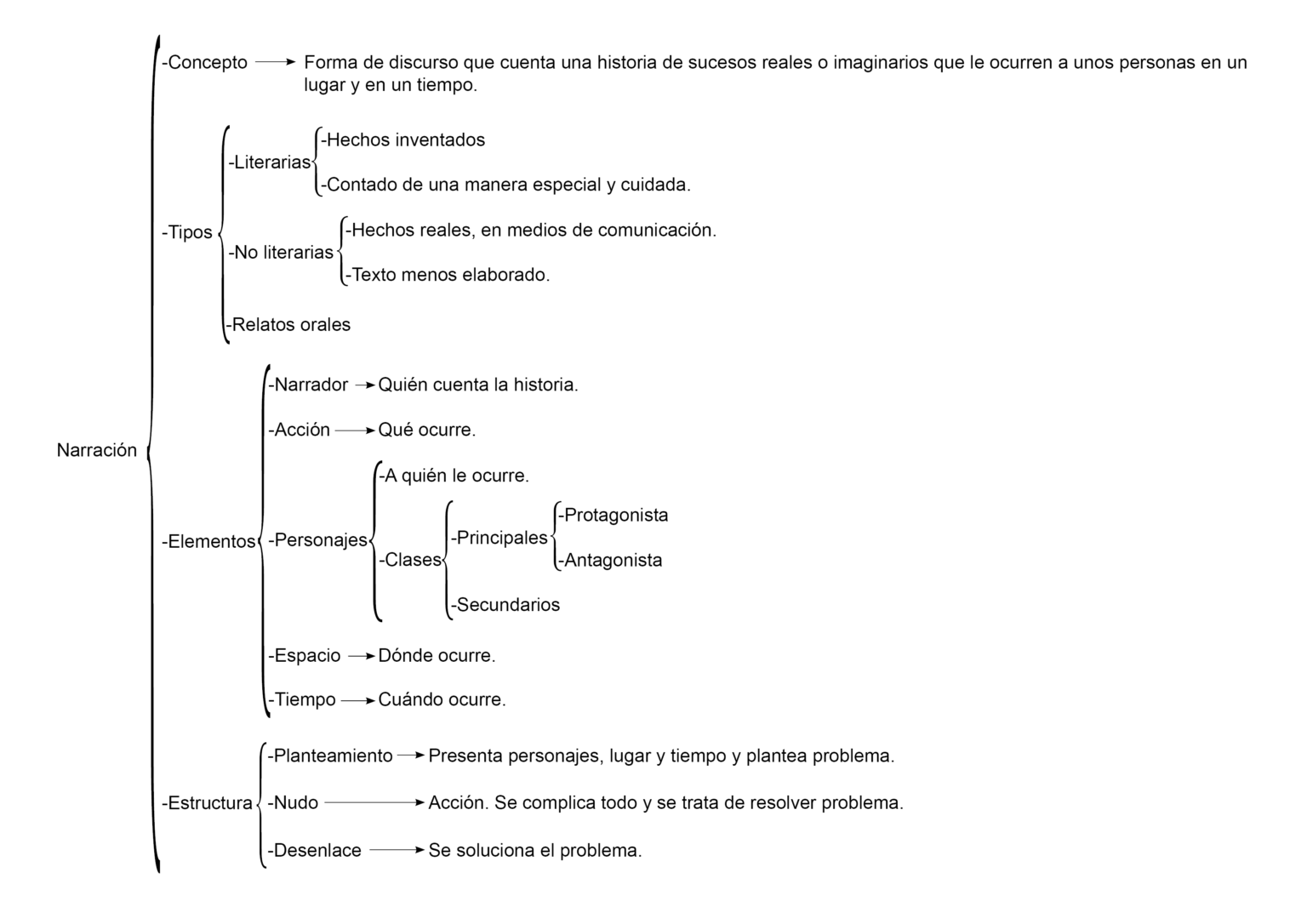 Narración

-Concepto Forma de discurso que cuenta una historia de sucesos reales o imaginarios que le ocurren a unos personas en un lugar y en un tiempo.

-Tipos
-Literarias
-Hechos inventados
-Contado de una manera especial y cuidada.
-No literarias
-Hechos reales, en medios de comunicación.
-Texto menos elaborado.
-Relatos orales

-Elementos
-Narrador Quién cuenta la historia.
-Acción Qué ocurre.
-Personajes
-A quién le ocurre.
-Clases
-Principales
-Protagonista
-Antagonista
-Secundarios
-Espacio Dónde ocurre.
-Tiempo Cuándo ocurre.

-Estructura
-Planteamiento Presenta personajes, lugar y tiempo y plantea problema.
-Nudo Acción. Se complica todo y se trata de resolver problema.
-Desenlace Se soluciona el problema.